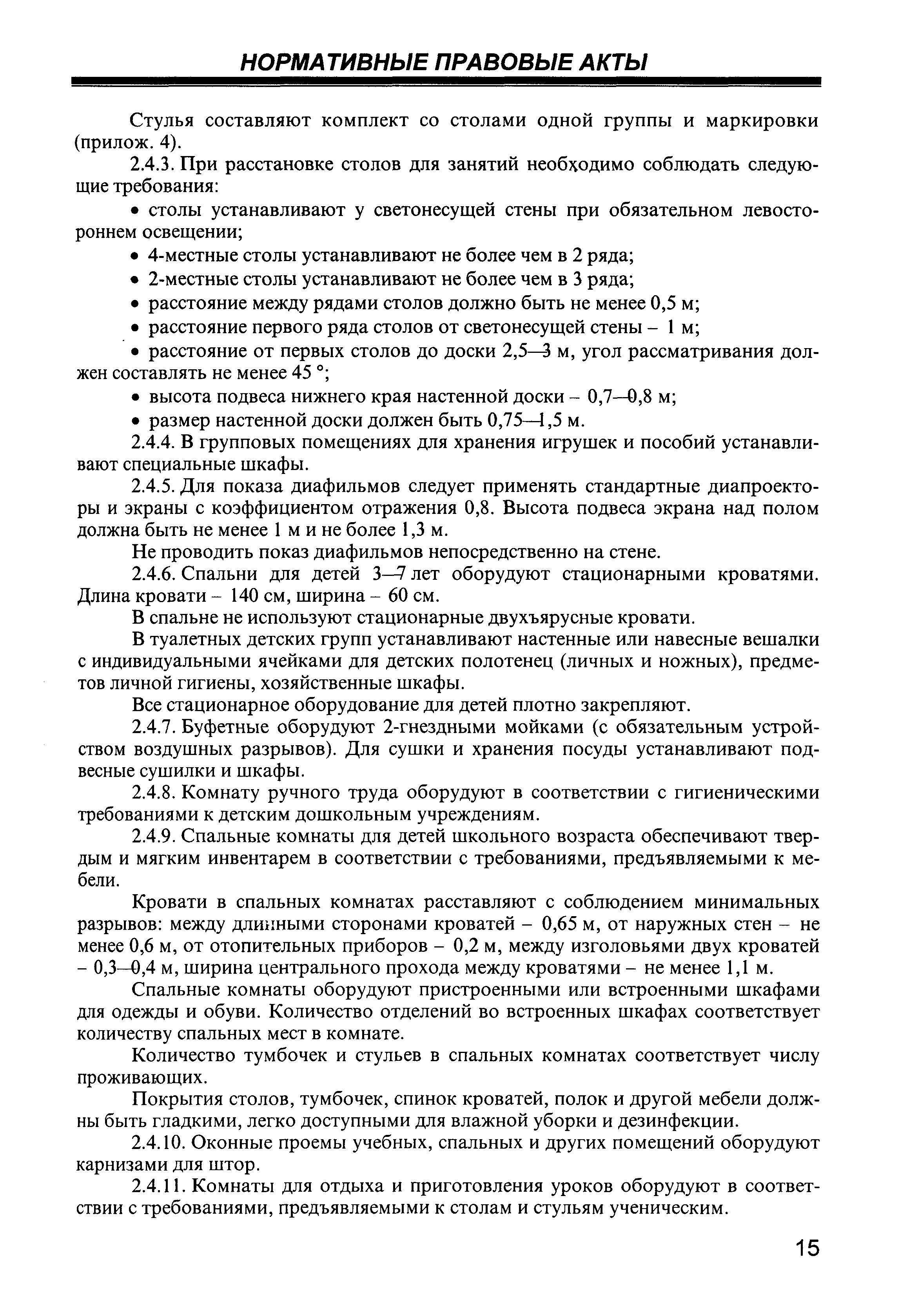 НОРМАТИВНЫЕ ПРАВОВЫЕ АКТЫ

Стулья составляют комплект со столами одной группы и маркировки (прилож. 4).

2.4.3. При расстановке столов для занятий необходимо соблюдать следующие требования:

• столы устанавливают у светонесущей стены при обязательном левостороннем освещении;

• 4-местные столы устанавливают не более чем в 2 ряда;

• 2-местные столы устанавливают не более чем в 3 ряда;

• расстояние между рядами столов должно быть не менее 0,5 м;

• расстояние первого ряда столов от светонесущей стены – 1 м;

• расстояние от первых столов до доски 2,5—3 м, угол рассматривания должен составлять не менее 45 °;

• высота подвеса нижнего края настенной доски – 0,7—0,8 м;

• размер настенной доски должен быть 0,75—1,5 м.

2.4.4. В групповых помещениях для хранения игрушек и пособий устанавливают специальные шкафы.

2.4.5. Для показа диафильмов следует применять стандартные диапроекторы и экраны с коэффициентом отражения 0,8. Высота подвеса экрана над полом должна быть не менее 1 м и не более 1,3 м.

Не проводить показ диафильмов непосредственно на стене.

2.4.6. Спальни для детей 3—7 лет оборудуют стационарными кроватями. Длина кровати – 140 см, ширина – 60 см.

В спальне не используют стационарные двухъярусные кровати.

В туалетных детских групп устанавливают настенные или навесные вешалки с индивидуальными ячейками для детских полотенец (личных и ножных), предметов личной гигиены, хозяйственные шкафы.

Все стационарное оборудование для детей плотно закрепляют.

2.4.7. Буфетные оборудуют 2-гнездными мойками (с обязательным устройством воздушных разрывов). Для сушки и хранения посуды устанавливают подвесные сушилки и шкафы.

2.4.8. Комнату ручного труда оборудуют в соответствии с гигиеническими требованиями к детским дошкольным учреждениям.

2.4.9. Спальные комнаты для детей школьного возраста обеспечивают твердым и мягким инвентарем в соответствии с требованиями, предъявляемыми к мебели.

Кровати в спальных комнатах расставляют с соблюдением минимальных разрывов: между длинными сторонами кроватей – 0,65 м, от наружных стен – не менее 0,6 м, от отопительных приборов – 0,2 м, между изголовьями двух кроватей – 0,3—0,4 м, ширина центрального прохода между кроватями – не менее 1,1 м.

Спальные комнаты оборудуют пристроенными или встроенными шкафами для одежды и обуви. Количество отделений во встроенных шкафах соответствует количеству спальных мест в комнате.

Количество тумбочек и стульев в спальных комнатах соответствует числу проживающих.

Покрытия столов, тумбочек, спинок кроватей, полок и другой мебели должны быть гладкими, легко доступными для влажной уборки и дезинфекции.

2.4.10. Оконные проемы учебных, спальных и других помещений оборудуют карнизами для штор.

2.4.11. Комнаты для отдыха и приготовления уроков оборудуют в соответствии с требованиями, предъявляемыми к столам и стульям ученическим.

15